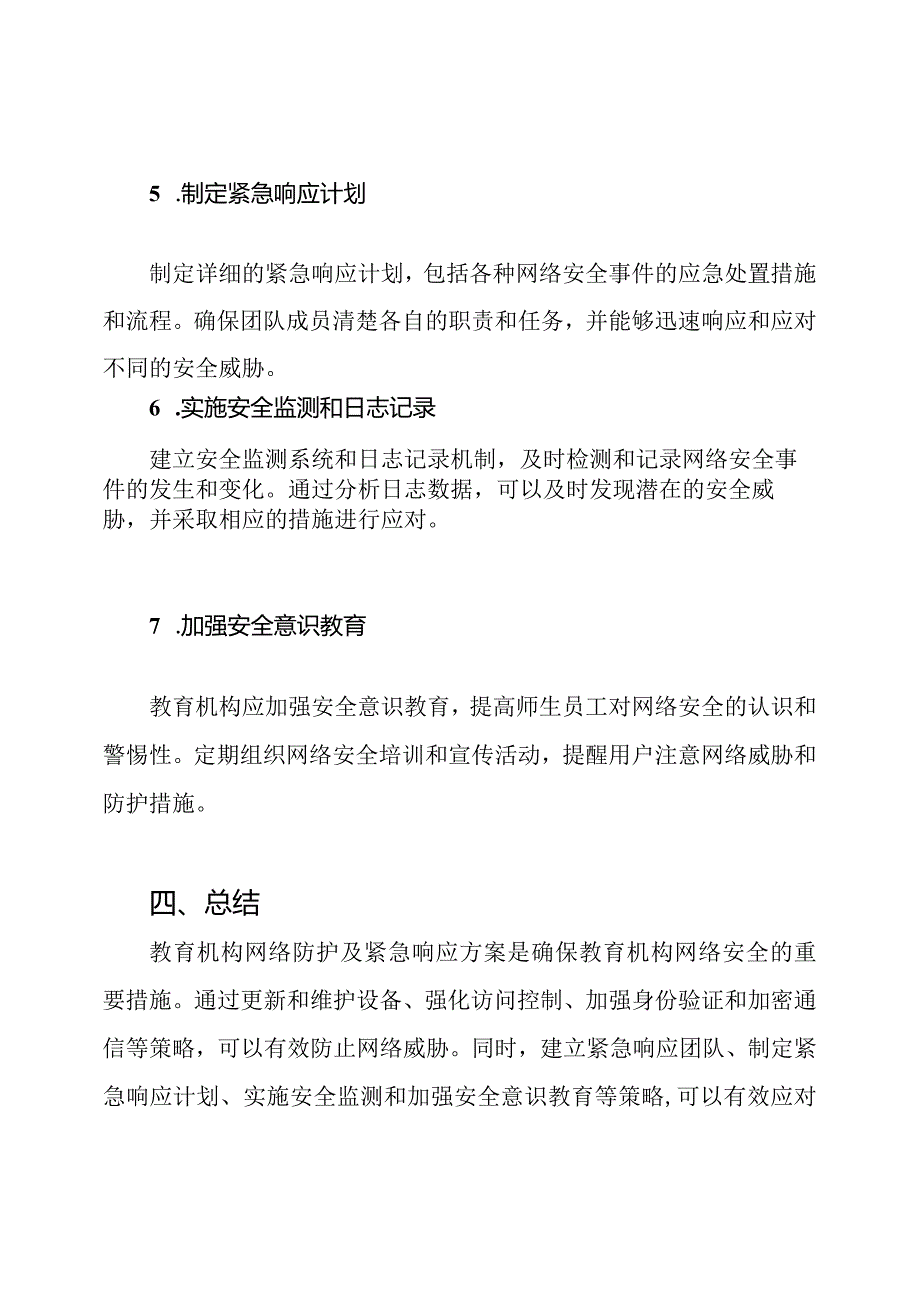 5 .制定紧急响应计划

制定详细的紧急响应计划，包括各种网络安全事件的应急处置措施和流程。确保团队成员清楚各自的职责和任务，并能够迅速响应和应对不同的安全威胁。

6 .实施安全监测和日志记录

建立安全监测系统和日志记录机制，及时检测和记录网络安全事件的发生和变化。通过分析日志数据，可以及时发现潜在的安全威胁，并采取相应的措施进行应对。

7 .加强安全意识教育

教育机构应加强安全意识教育，提高师生员工对网络安全的认识和警惕性。定期组织网络安全培训和宣传活动，提醒用户注意网络威胁和防护措施。

四、总结

教育机构网络防护及紧急响应方案是确保教育机构网络安全的重要措施。通过更新和维护设备、强化访问控制、加强身份验证和加密通信等策略，可以有效防止网络威胁。同时，建立紧急响应团队、制定紧急响应计划、实施安全监测和加强安全意识教育等策略,可以有效应对